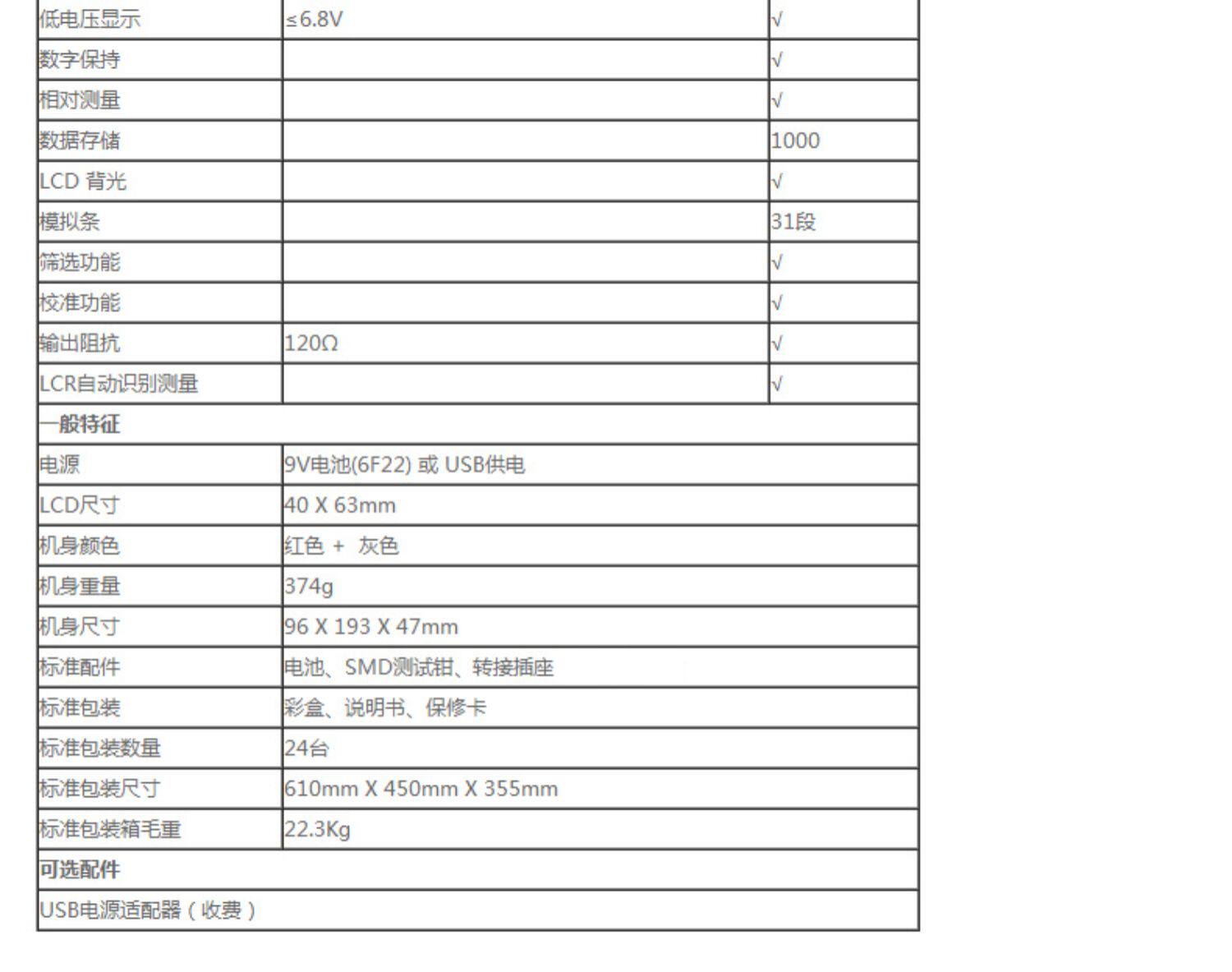 | 低电压显示 | ≤6.8V | √ |
|---|---|---|
| 数字保持 | | √ |
| 相对测量 | | √ |
| 数据存储 | | 1000 |
| LCD 背光 | | √ |
| 模拟条 | | 31段 |
| 筛选功能 | | √ |
| 校准功能 | | √ |
| 输出阻抗 | 120Ω | √ |
| LCR自动识别测量 | | √ |
| 一般特征 | | |
| 电源 | 9V电池(6F22) 或 USB供电 | |
| LCD尺寸 | 40 X 63mm | |
| 机身颜色 | 红色 + 灰色 | |
| 机身重量 | 374g | |
| 机身尺寸 | 96 X 193 X 47mm | |
| 标准配件 | 电池、SMD测试钳、转接插座 | |
| 标准包装 | 彩盒、说明书、保修卡 | |
| 标准包装数量 | 24台 | |
| 标准包装尺寸 | 610mm X 450mm X 355mm | |
| 标准包装箱毛重 | 22.3Kg | |
| 可选配件 | | |
| USB电源适配器（收费） | | |